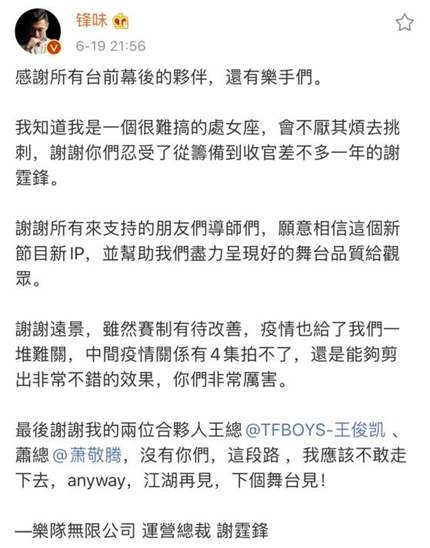 锋味

6-19 21:56

感謝所有台前幕後的夥伴，還有樂手們。

我知道我是一個很難搞的處女座，會不厭其煩去挑刺，謝謝你們忍受了從籌備到收官差不多一年的謝霆鋒。

謝謝所有來支持的朋友們導師們，願意相信這個新節目新 IP，並幫助我們盡力呈現好的舞台品質給觀眾。

謝謝遠景，雖然賽制有待改善，疫情也給了我們一堆難關，中間疫情關係有 4 集拍不了，還是能夠剪出非常不錯的效果，你們非常厲害。

最後謝謝我的兩位合夥人王總 @TFBOYS-王俊凯 、蕭總 @萧敬腾，沒有你們，這段路 ，我應該不敢走下去，anyway，江湖再見，下個舞台見！

—樂隊無限公司 運營總裁 謝霆鋒